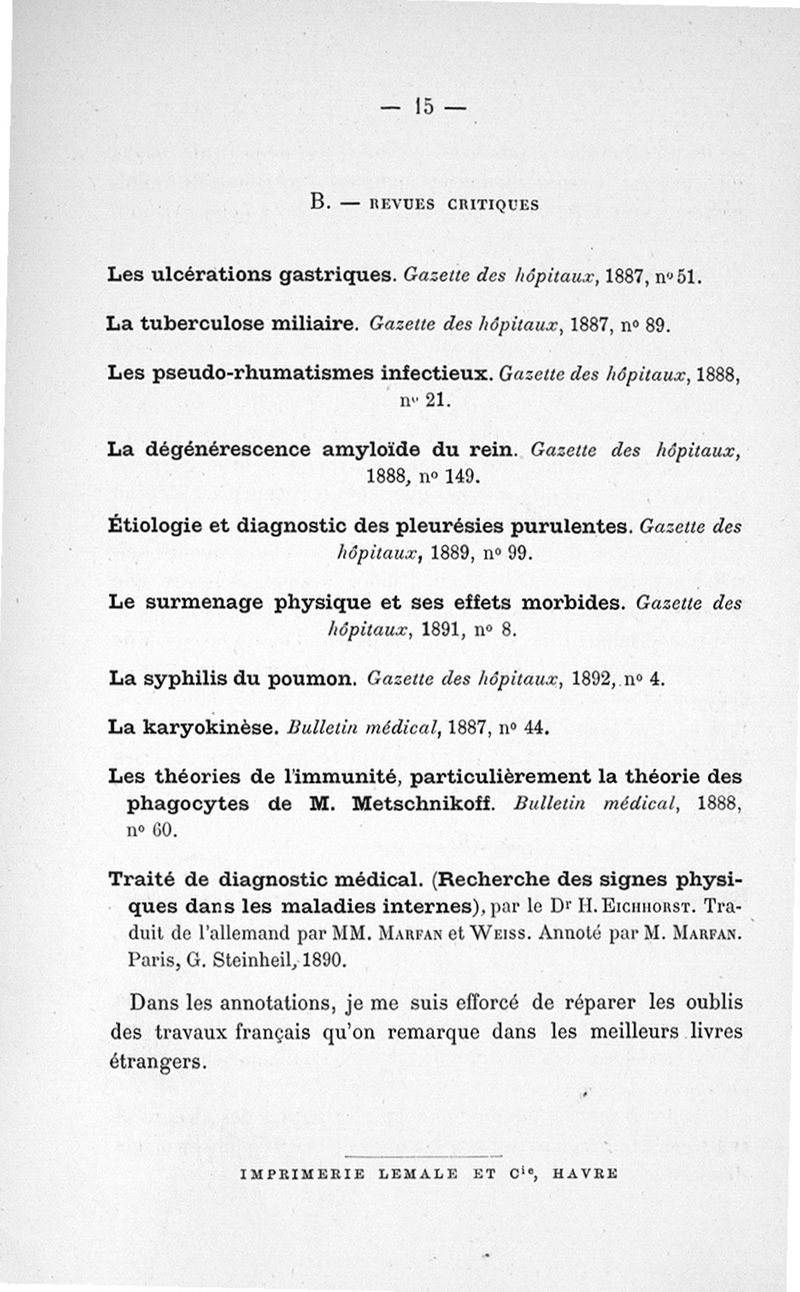 — 15 —

B. — REVUES CRITIQUES

Les ulcérations gastriques. Gazette des hôpitaux, 1887, nº 51.

La tuberculose miliaire. Gazette des hôpitaux, 1887, nº 89.

Les pseudo-rhumatismes infectieux. Gazette des hôpitaux, 1888, nº 21.

La dégénérescence amyloïde du rein. Gazette des hôpitaux, 1888, nº 149.

Étiologie et diagnostic des pleurésies purulentes. Gazette des hôpitaux, 1889, nº 99.

Le surmenage physique et ses effets morbides. Gazette des hôpitaux, 1891, nº 8.

La syphilis du poumon. Gazette des hôpitaux, 1892, nº 4.

La karyokinèse. Bulletin médical, 1887, nº 44.

Les théories de l'immunité, particulièrement la théorie des phagocytes de M. Metschnikoff. Bulletin médical, 1888, nº 60.

Traité de diagnostic médical. (Recherche des signes physiques dans les maladies internes), par le Dr H. Eichhorst. Traduit de l'allemand par MM. Marfan et Weiss. Annoté par M. Marfan. Paris, G. Steinheil, 1890.

Dans les annotations, je me suis efforcé de réparer les oublis des travaux français qu'on remarque dans les meilleurs livres étrangers.

IMPRIMERIE LEMALE ET Cie, HAVRE